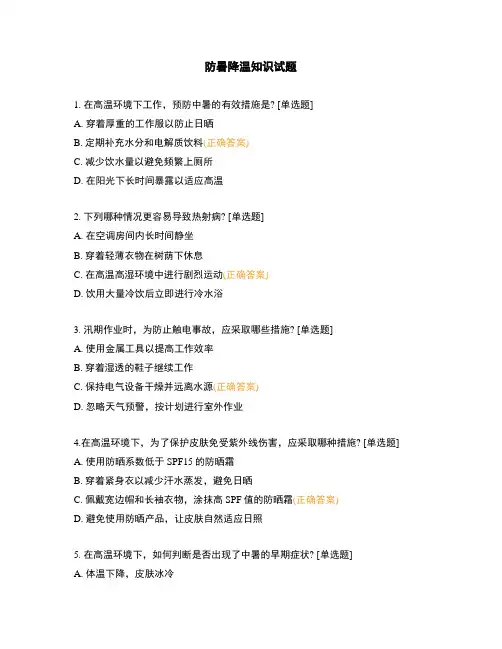 防暑降温知识试题

1. 在高温环境下工作，预防中暑的有效措施是? [单选题]

A. 穿着厚重的工作服以防止日晒

B. 定期补充水分和电解质饮料(正确答案)

C. 减少饮水量以避免频繁上厕所

D. 在阳光下长时间暴露以适应高温

2. 下列哪种情况更容易导致热射病? [单选题]

A. 在空调房间内长时间静坐

B. 穿着轻薄衣物在树荫下休息

C. 在高温高湿环境中进行剧烈运动(正确答案)

D. 饮用大量冷饮后立即进行冷水浴

3. 汛期作业时，为防止触电事故，应采取哪些措施? [单选题]

A. 使用金属工具以提高工作效率

B. 穿着湿透的鞋子继续工作

C. 保持电气设备干燥并远离水源(正确答案)

D. 忽略天气预警，按计划进行室外作业

4.在高温环境下，为了保护皮肤免受紫外线伤害，应采取哪种措施? [单选题]

A. 使用防晒系数低于 SPF15 的防晒霜

B. 穿着紧身衣以减少汗水蒸发，避免日晒

C. 佩戴宽边帽和长袖衣物，涂抹高 SPF 值的防晒霜(正确答案)

D. 避免使用防晒产品，让皮肤自然适应日照

5. 在高温环境下，如何判断是否出现了中暑的早期症状? [单选题]

A. 体温下降，皮肤冰冷